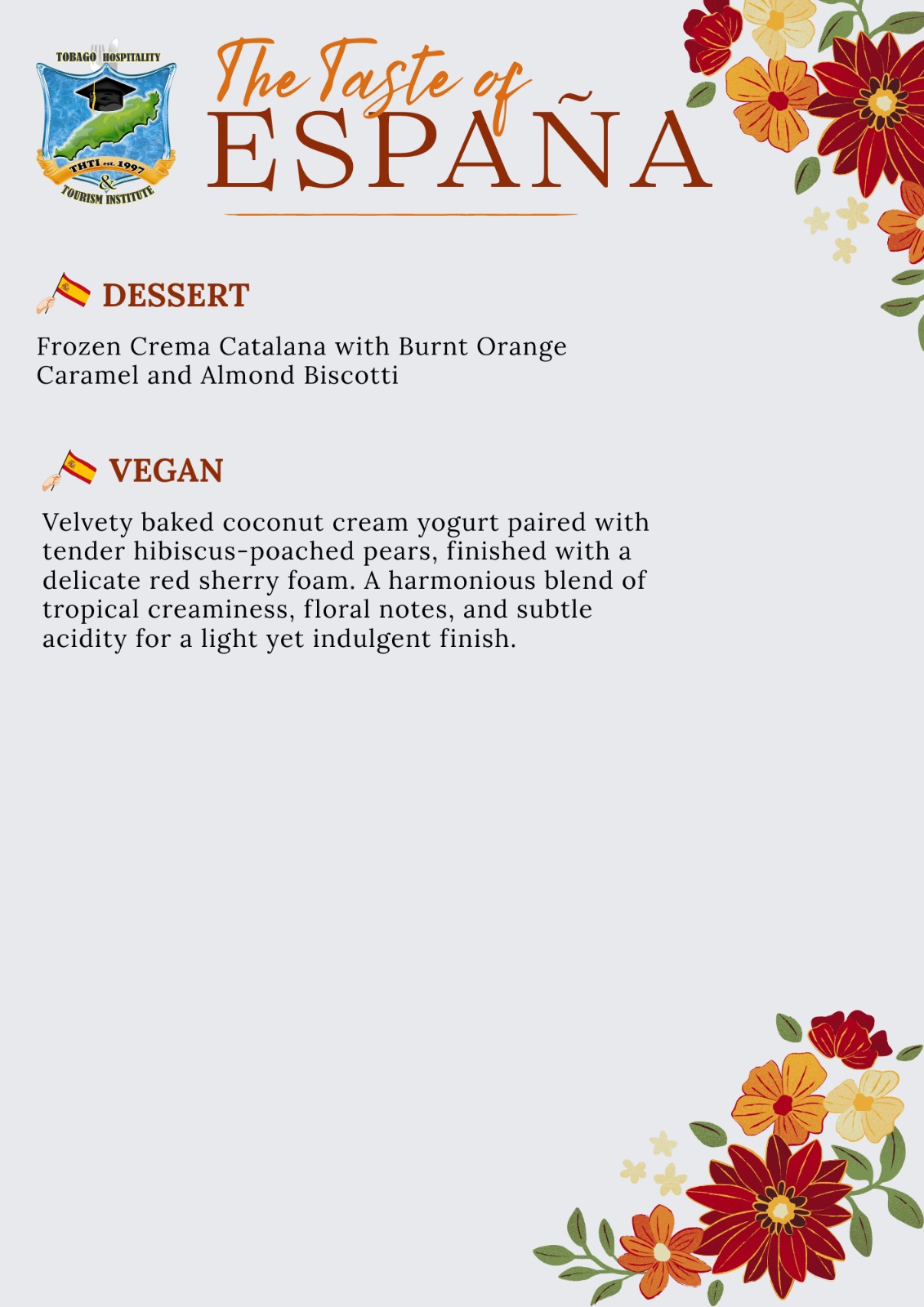 TOBAGO HOSPITALITY
THTI est. 1997
&
TOURISM INSTITUTE

The Taste of
ESPAÑA

DESSERT

Frozen Crema Catalana with Burnt Orange Caramel and Almond Biscotti

VEGAN

Velvety baked coconut cream yogurt paired with tender hibiscus-poached pears, finished with a delicate red sherry foam. A harmonious blend of tropical creaminess, floral notes, and subtle acidity for a light yet indulgent finish.